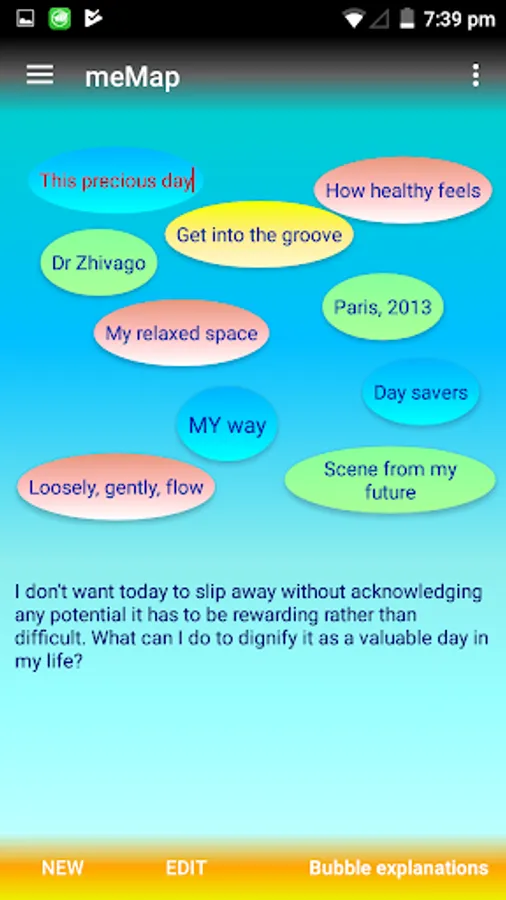 7:39 pm

meMap

This precious day

How healthy feels

Get into the groove

Dr Zhivago

Paris, 2013

My relaxed space

Day savers

MY way

Loosely, gently, flow

Scene from my future

I don't want today to slip away without acknowledging any potential it has to be rewarding rather than difficult. What can I do to dignify it as a valuable day in my life?

NEW EDIT Bubble explanations